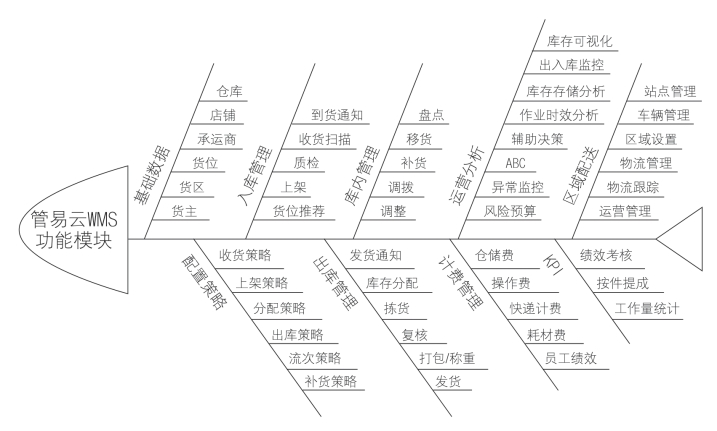 管易云WMS
功能模块

基础数据
仓库
店铺
承运商
货位
货区
货主

入库管理
到货通知
收货扫描
质检
上架
货位推荐

库内管理
盘点
移货
补货
调拨
调整

运营分析
库存可视化
出入库监控
库存存储分析
作业时效分析
辅助决策
ABC
异常监控
风险预算

区域配送
站点管理
车辆管理
区域设置
物流管理
物流跟踪
运营管理

配置策略
收货策略
上架策略
分配策略
出库策略
流次策略
补货策略

出库管理
发货通知
库存分配
拣货
复核
打包/称重
发货

计费管理
仓储费
操作费
快递计费
耗材费
员工绩效

KPI
绩效考核
按件提成
工作量统计